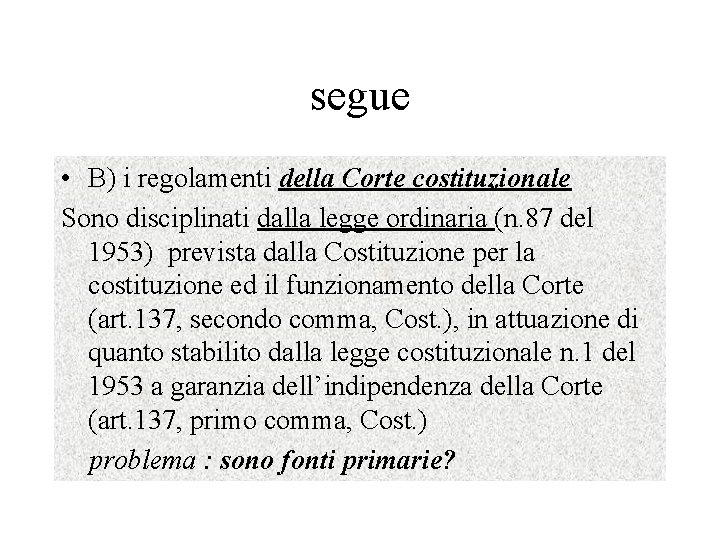 segue

• B) i regolamenti della Corte costituzionale

Sono disciplinati dalla legge ordinaria (n.87 del 1953) prevista dalla Costituzione per la costituzione ed il funzionamento della Corte (art.137, secondo comma, Cost.), in attuazione di quanto stabilito dalla legge costituzionale n.1 del 1953 a garanzia dell'indipendenza della Corte (art.137, primo comma, Cost.)

problema : sono fonti primarie?